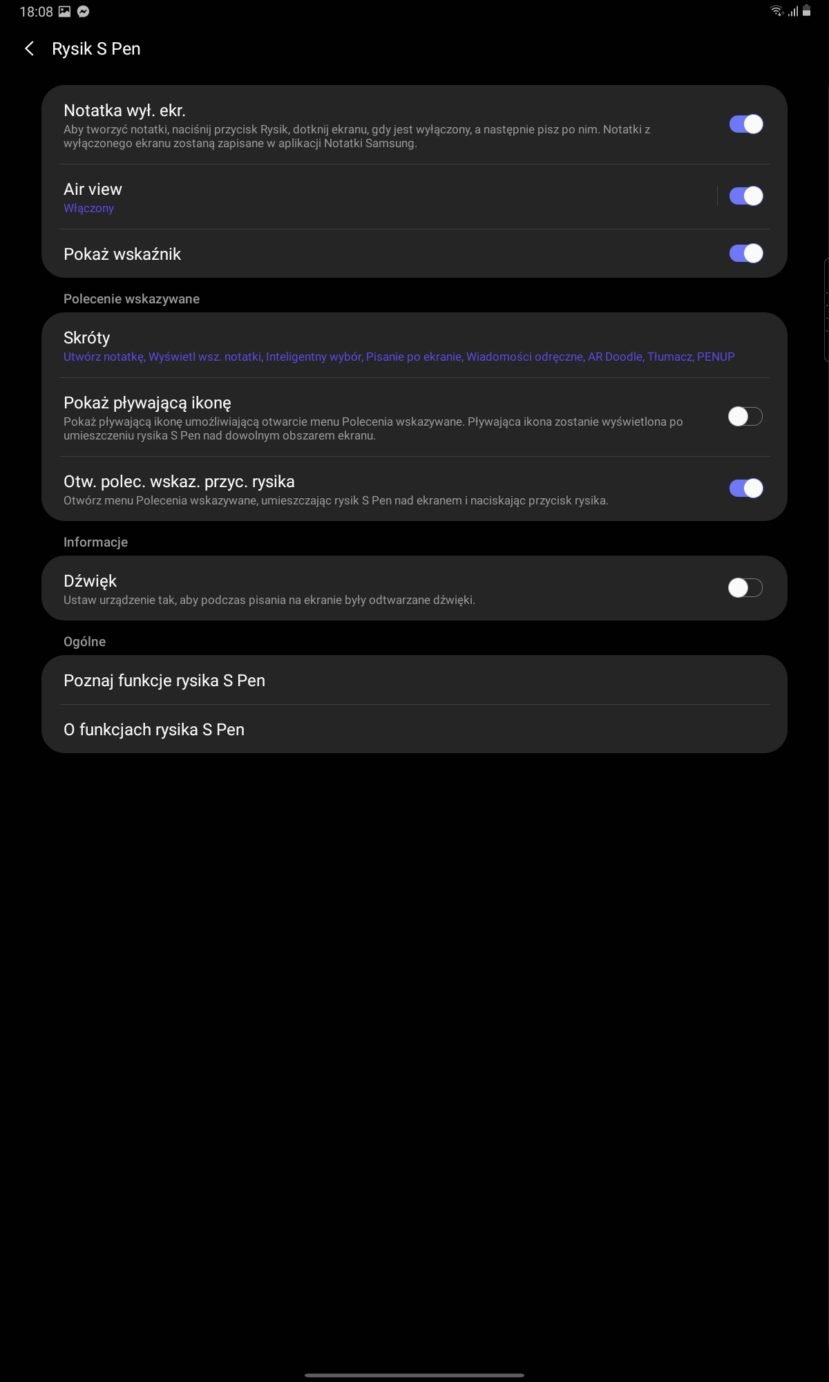 18:08

Rysik S Pen

Notatka wył. ekr.
Aby tworzyć notatki, naciśnij przycisk Rysik, dotknij ekranu, gdy jest wyłączony, a następnie pisz po nim. Notatki z wyłączonego ekranu zostaną zapisane w aplikacji Notatki Samsung.

Air view
Włączony

Pokaż wskaźnik

Polecenie wskazywane

Skróty
Utwórz notatkę, Wyświetl wsz. notatki, Inteligentny wybór, Pisanie po ekranie, Wiadomości odręczne, AR Doodle, Tłumacz, PENUP

Pokaż pływającą ikonę
Pokaż pływającą ikonę umożliwiającą otwarcie menu Polecenia wskazywane. Pływająca ikona zostanie wyświetlona po umieszczeniu rysika S Pen nad dowolnym obszarem ekranu.

Otw. polec. wskaz. przyc. rysika
Otwórz menu Polecenia wskazywane, umieszczając rysik S Pen nad ekranem i naciskając przycisk rysika.

Informacje

Dźwięk
Ustaw urządzenie tak, aby podczas pisania na ekranie były odtwarzane dźwięki.

Ogólne

Poznaj funkcje rysika S Pen

O funkcjach rysika S Pen